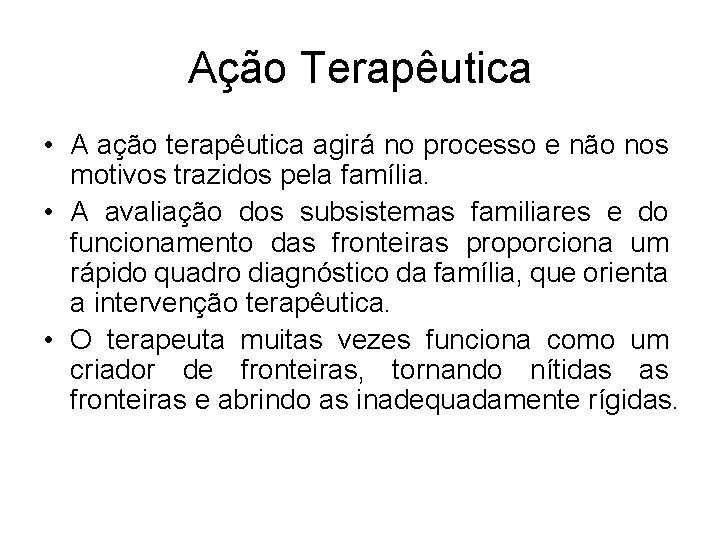 Ação Terapêutica

• A ação terapêutica agirá no processo e não nos motivos trazidos pela família.
• A avaliação dos subsistemas familiares e do funcionamento das fronteiras proporciona um rápido quadro diagnóstico da família, que orienta a intervenção terapêutica.
• O terapeuta muitas vezes funciona como um criador de fronteiras, tornando nítidas as fronteiras e abrindo as inadequadamente rígidas.